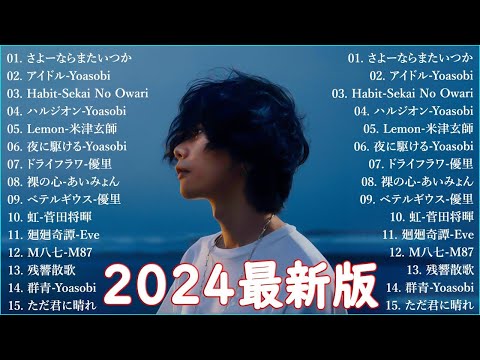 01. さよーならまたいつか
02. アイドル-Yoasobi
03. Habit-Sekai No Owari
04. ハルジオン-Yoasobi
05. Lemon-米津玄師
06. 夜に駆ける-Yoasobi
07. ドライフラワ-優里
08. 裸の心-あいみょん
09. ベテルギウス-優里
10. 虹-菅田将暉
11. 廻廻奇譚-Eve
12. M八七-M87
13. 残響散歌
14. 群青-Yoasobi
15. ただ君に晴れ

2024最新版

01. さよーならまたいつか
02. アイドル-Yoasobi
03. Habit-Sekai No Owari
04. ハルジオン-Yoasobi
05. Lemon-米津玄師
06. 夜に駆ける-Yoasobi
07. ドライフラワ-優里
08. 裸の心-あいみょん
09. ベテルギウス-優里
10. 虹-菅田将暉
11. 廻廻奇譚-Eve
12. M八七-M87
13. 残響散歌
14. 群青-Yoasobi
15. ただ君に晴れ